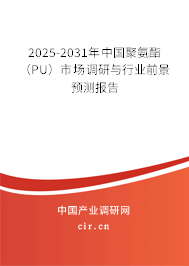 2025-2031年中国聚氨酯（PU）市场调研与行业前景预测报告

中国产业调研网

cir.cn